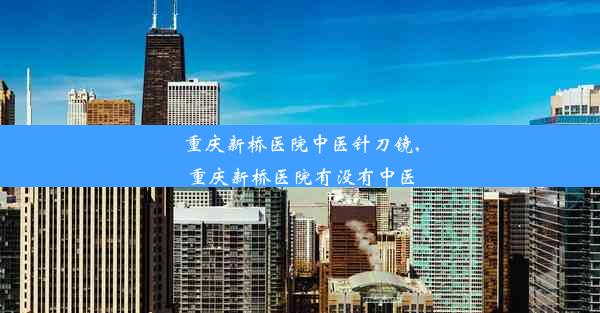 重庆新桥医院中医针刀镜,
重庆新桥医院有没有中医